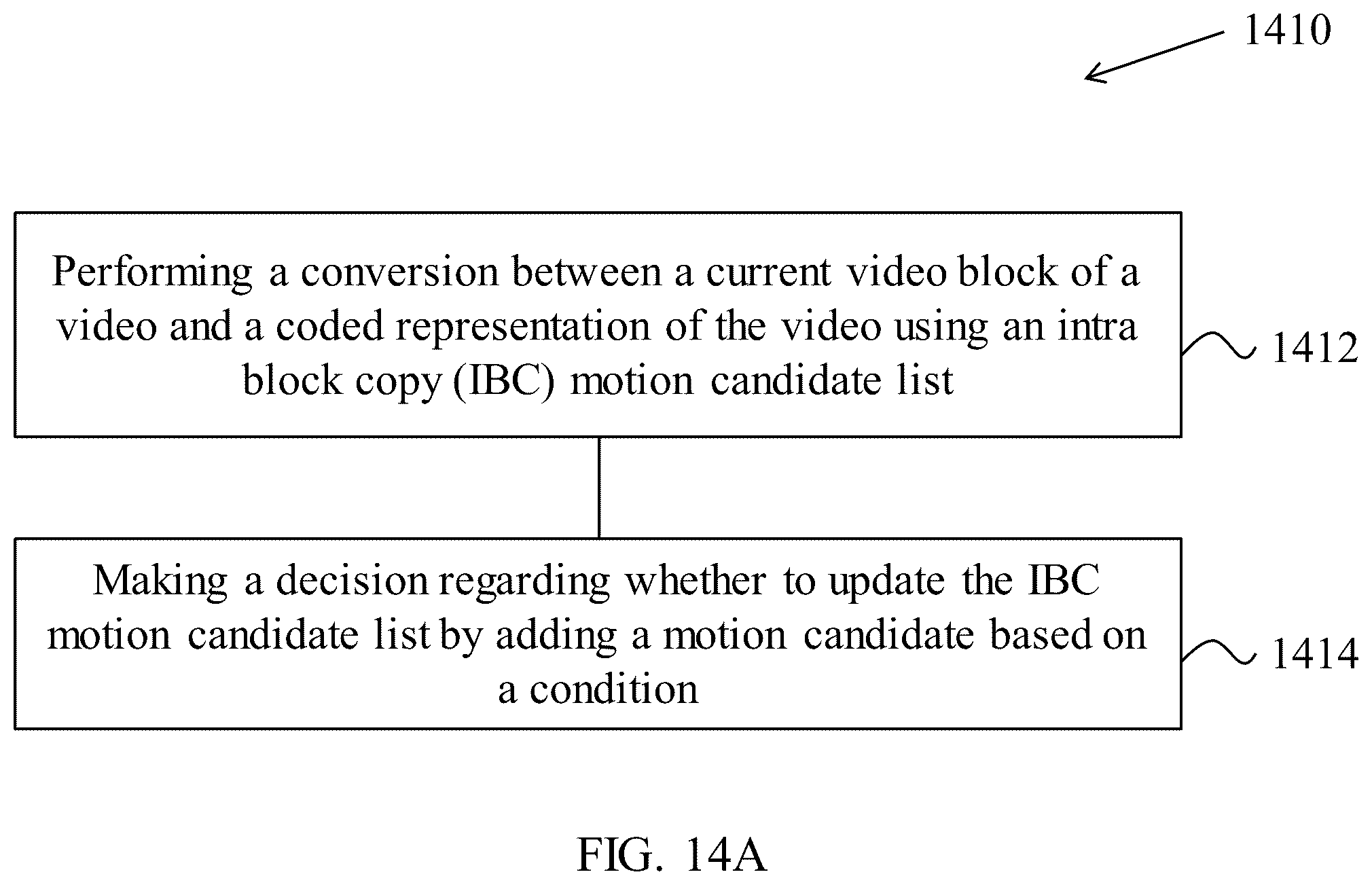 1410

Performing a conversion between a current video block of a video and a coded representation of the video using an intra block copy (IBC) motion candidate list

1412

Making a decision regarding whether to update the IBC motion candidate list by adding a motion candidate based on a condition

1414

FIG. 14A